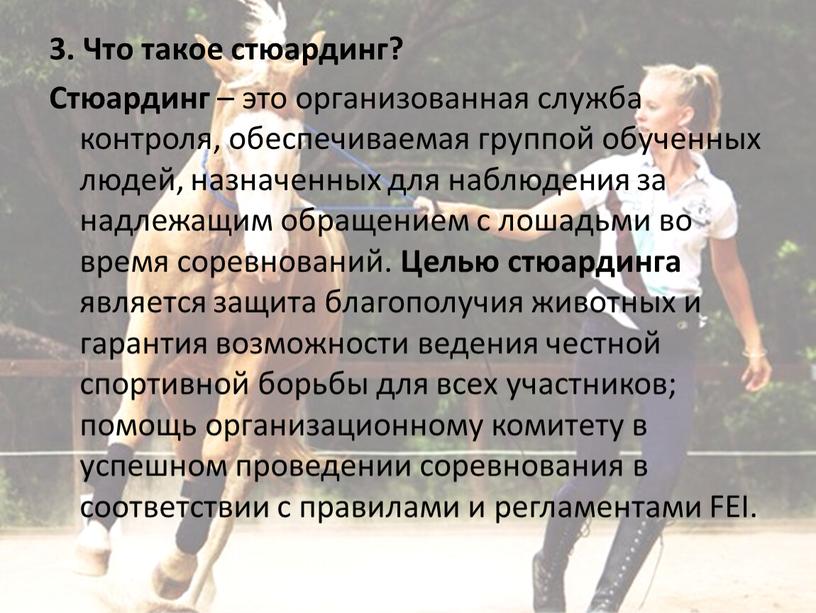 3. Что такое стюардинг?

Стюардинг – это организованная служба контроля, обеспечиваемая группой обученных людей, назначенных для наблюдения за надлежащим обращением с лошадьми во время соревнований. Целью стюардинга является защита благополучия животных и гарантия возможности ведения честной спортивной борьбы для всех участников; помощь организационному комитету в успешном проведении соревнования в соответствии с правилами и регламентами FEI.